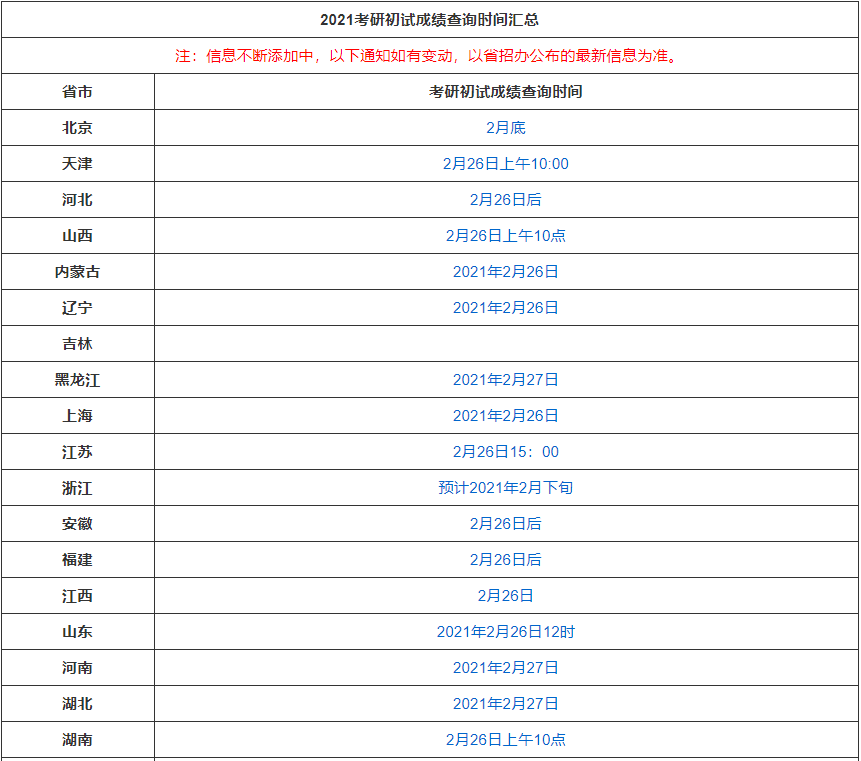 2021考研初试成绩查询时间汇总

注：信息不断添加中，以下通知如有变动，以省招办公布的最新信息为准。

| 省市 | 考研初试成绩查询时间 |
|---|---|
| 北京 | 2月底 |
| 天津 | 2月26日上午10:00 |
| 河北 | 2月26日后 |
| 山西 | 2月26日上午10点 |
| 内蒙古 | 2021年2月26日 |
| 辽宁 | 2021年2月26日 |
| 吉林 | |
| 黑龙江 | 2021年2月27日 |
| 上海 | 2021年2月26日 |
| 江苏 | 2月26日15：00 |
| 浙江 | 预计2021年2月下旬 |
| 安徽 | 2月26日后 |
| 福建 | 2月26日后 |
| 江西 | 2月26日 |
| 山东 | 2021年2月26日12时 |
| 河南 | 2021年2月27日 |
| 湖北 | 2021年2月27日 |
| 湖南 | 2月26日上午10点 |